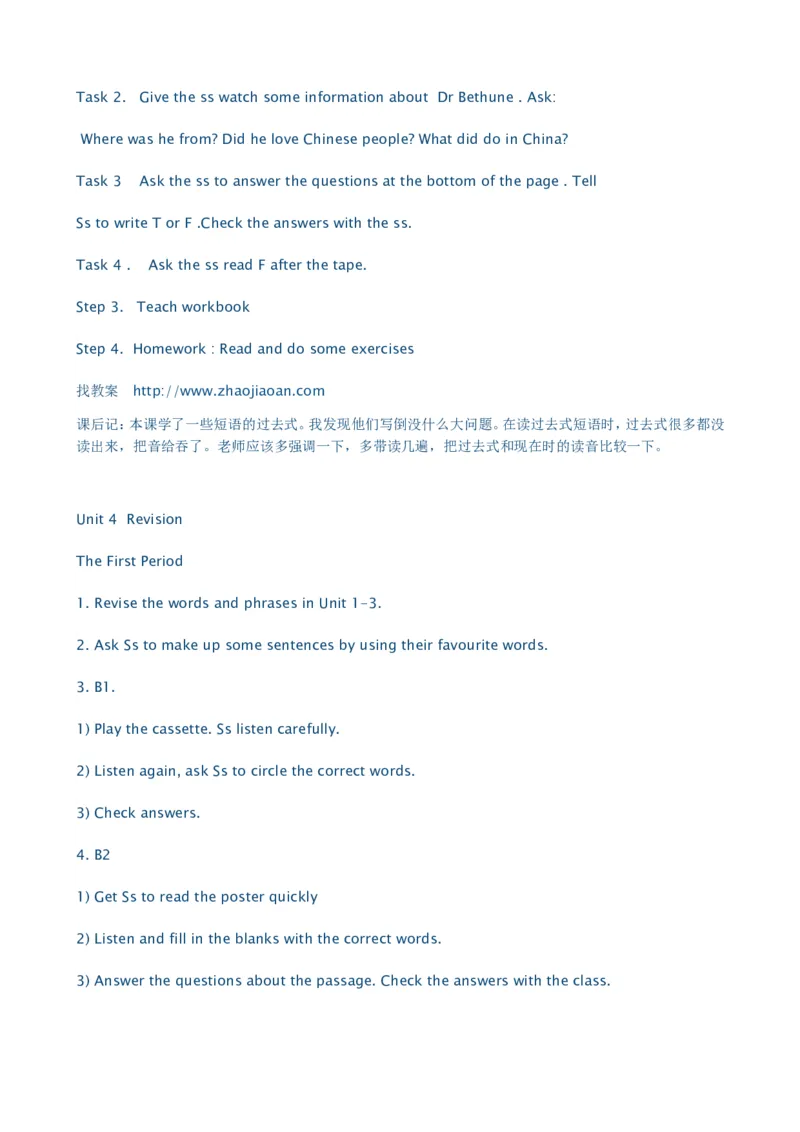 Task 2. Give the ss watch some information about Dr Bethune . Ask:

Where was he from? Did he love Chinese people? What did do in China?

Task 3 Ask the ss to answer the questions at the bottom of the page . Tell

Ss to write T or F .Check the answers with the ss.

Task 4 . Ask the ss read F after the tape.

Step 3. Teach workbook

Step 4. Homework : Read and do some exercises

找教案 http://www.zhaojiaoan.com

课后记：本课学了一些短语的过去式。我发现他们写倒没什么大问题。在读过去式短语时，过去式很多都没读出来，把音给吞了。老师应该多强调一下，多带读几遍，把过去式和现在时的读音比较一下。

Unit 4 Revision

The First Period

1. Revise the words and phrases in Unit 1-3.

2. Ask Ss to make up some sentences by using their favourite words.

3. B1.

1) Play the cassette. Ss listen carefully.

2) Listen again, ask Ss to circle the correct words.

3) Check answers.

4. B2

1) Get Ss to read the poster quickly

2) Listen and fill in the blanks with the correct words.

3) Answer the questions about the passage. Check the answers with the class.